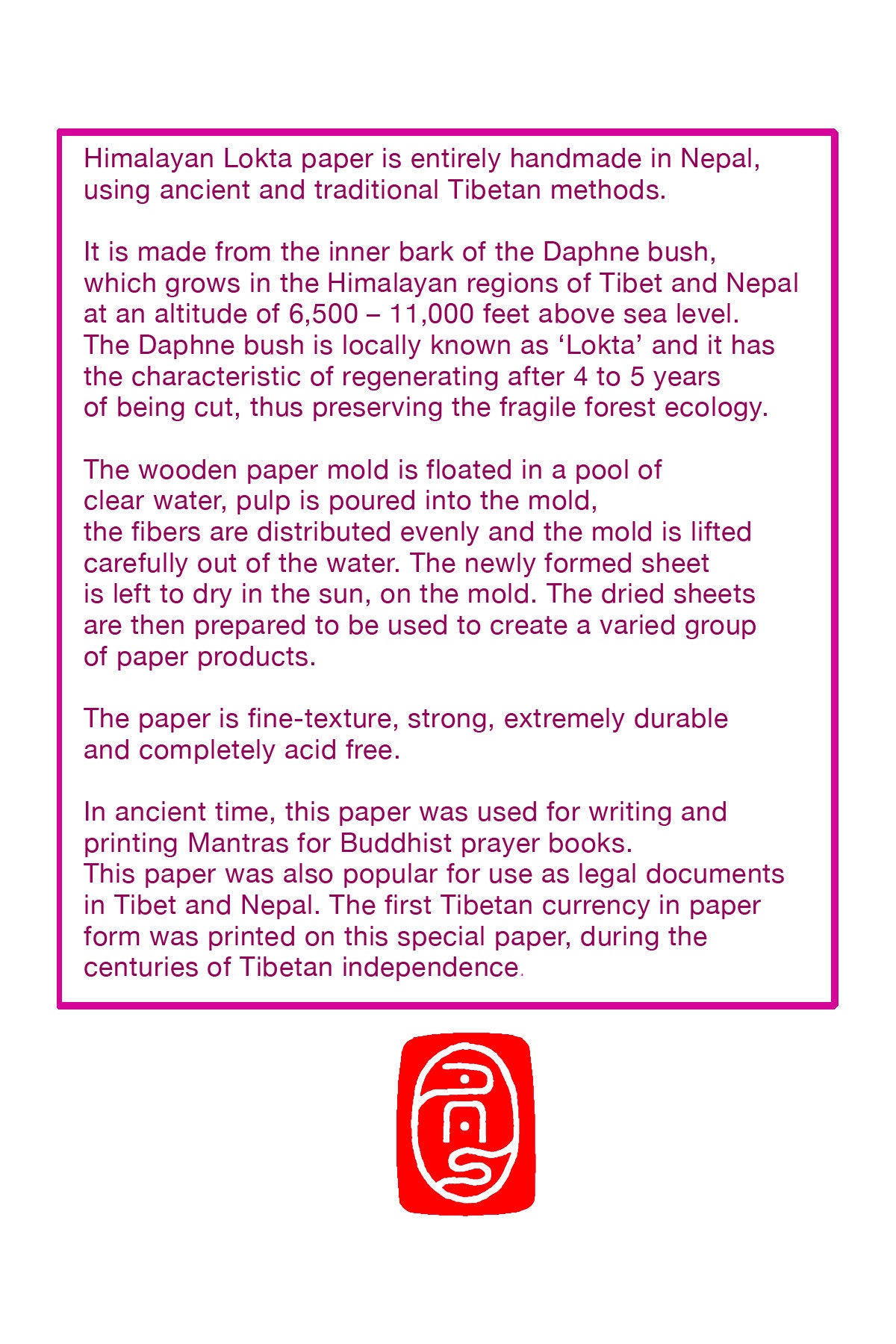 Himalayan Lokta paper is entirely handmade in Nepal, using ancient and traditional Tibetan methods.

It is made from the inner bark of the Daphne bush, which grows in the Himalayan regions of Tibet and Nepal at an altitude of 6,500 – 11,000 feet above sea level. The Daphne bush is locally known as 'Lokta' and it has the characteristic of regenerating after 4 to 5 years of being cut, thus preserving the fragile forest ecology.

The wooden paper mold is floated in a pool of clear water, pulp is poured into the mold, the fibers are distributed evenly and the mold is lifted carefully out of the water. The newly formed sheet is left to dry in the sun, on the mold. The dried sheets are then prepared to be used to create a varied group of paper products.

The paper is fine-texture, strong, extremely durable and completely acid free.

In ancient time, this paper was used for writing and printing Mantras for Buddhist prayer books. This paper was also popular for use as legal documents in Tibet and Nepal. The first Tibetan currency in paper form was printed on this special paper, during the centuries of Tibetan independence.